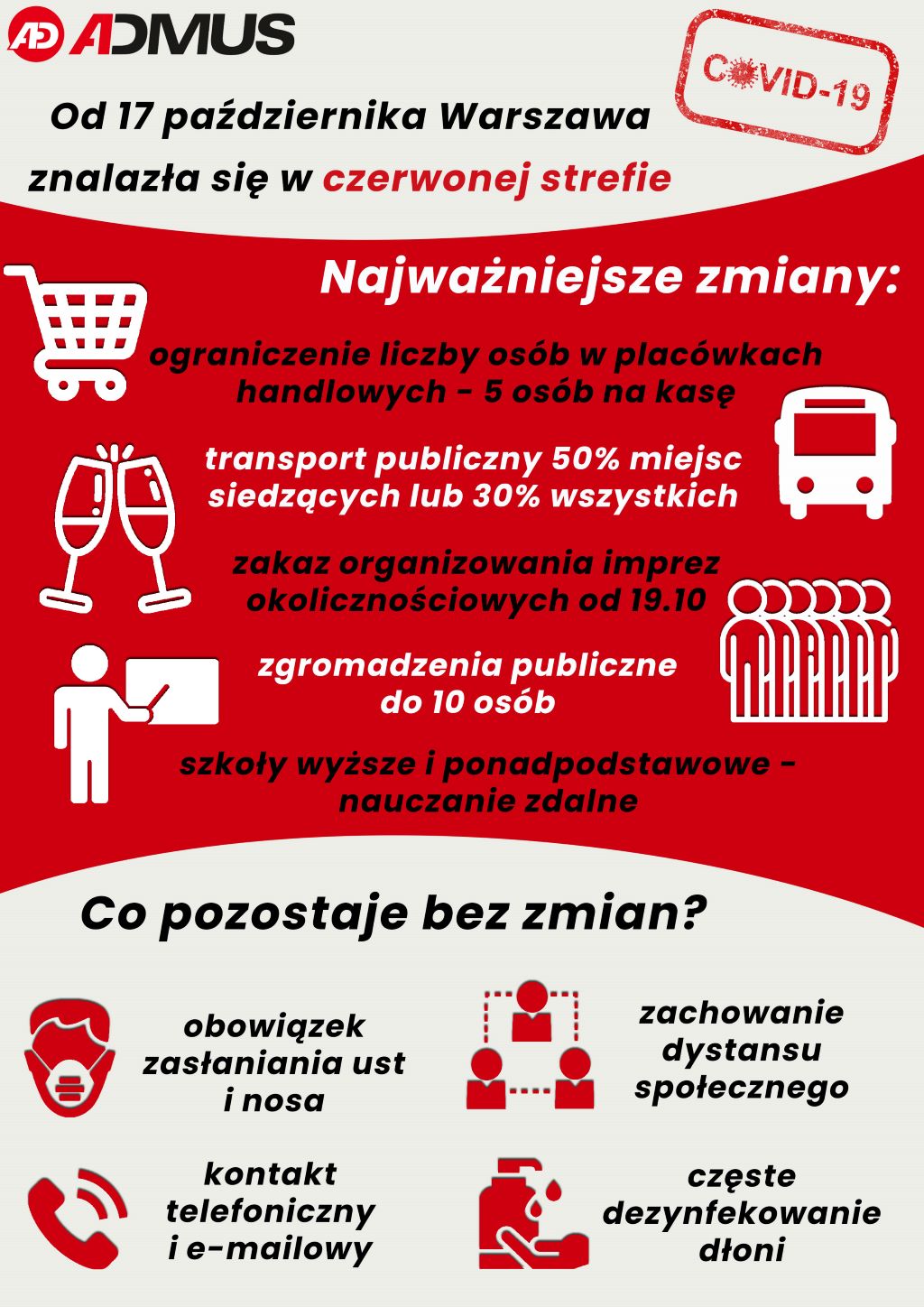 AD ADMUS

COVID-19

Od 17 października Warszawa znalazła się w czerwonej strefie

Najważniejsze zmiany:

ograniczenie liczby osób w placówkach handlowych - 5 osób na kasę

transport publiczny 50% miejsc siedzących lub 30% wszystkich

zakaz organizowania imprez okolicznościowych od 19.10

zgromadzenia publiczne do 10 osób

szkoły wyższe i ponadpodstawowe - nauczanie zdalne

Co pozostaje bez zmian?

obowiązek zasłaniania ust i nosa

zachowanie dystansu społecznego

kontakt telefoniczny i e-mailowy

częste dezynfekowanie dłoni